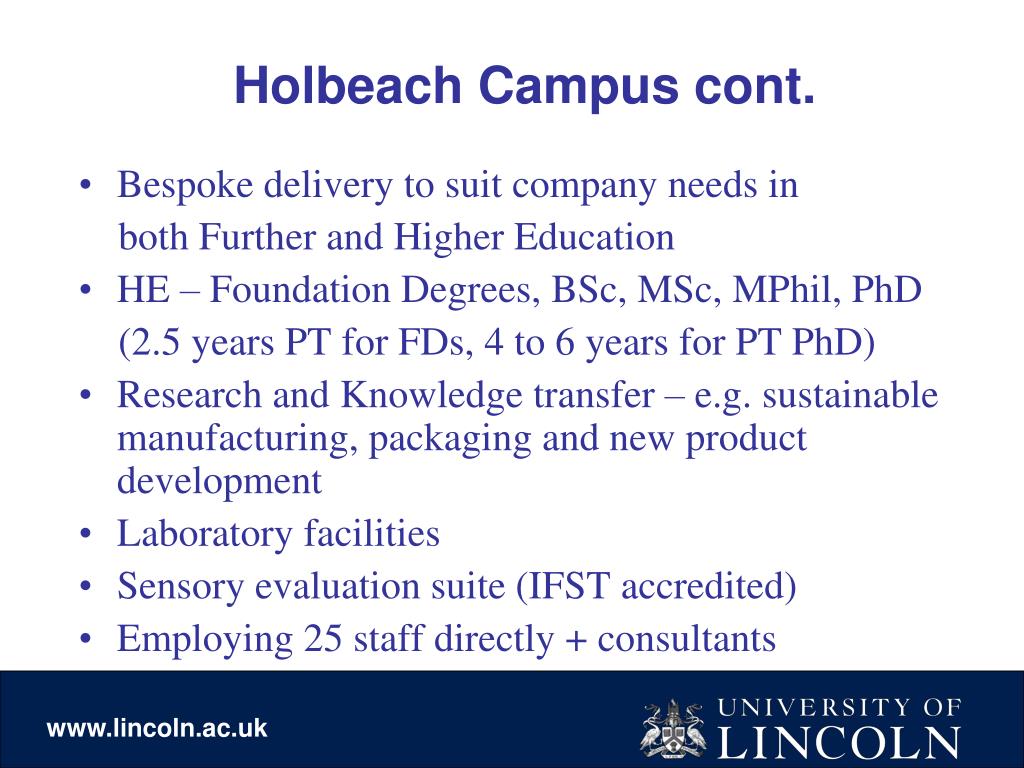 Holbeach Campus cont.

• Bespoke delivery to suit company needs in both Further and Higher Education
• HE – Foundation Degrees, BSc, MSc, MPhil, PhD (2.5 years PT for FDs, 4 to 6 years for PT PhD)
• Research and Knowledge transfer – e.g. sustainable manufacturing, packaging and new product development
• Laboratory facilities
• Sensory evaluation suite (IFST accredited)
• Employing 25 staff directly + consultants

www.lincoln.ac.uk

UNIVERSITY OF LINCOLN